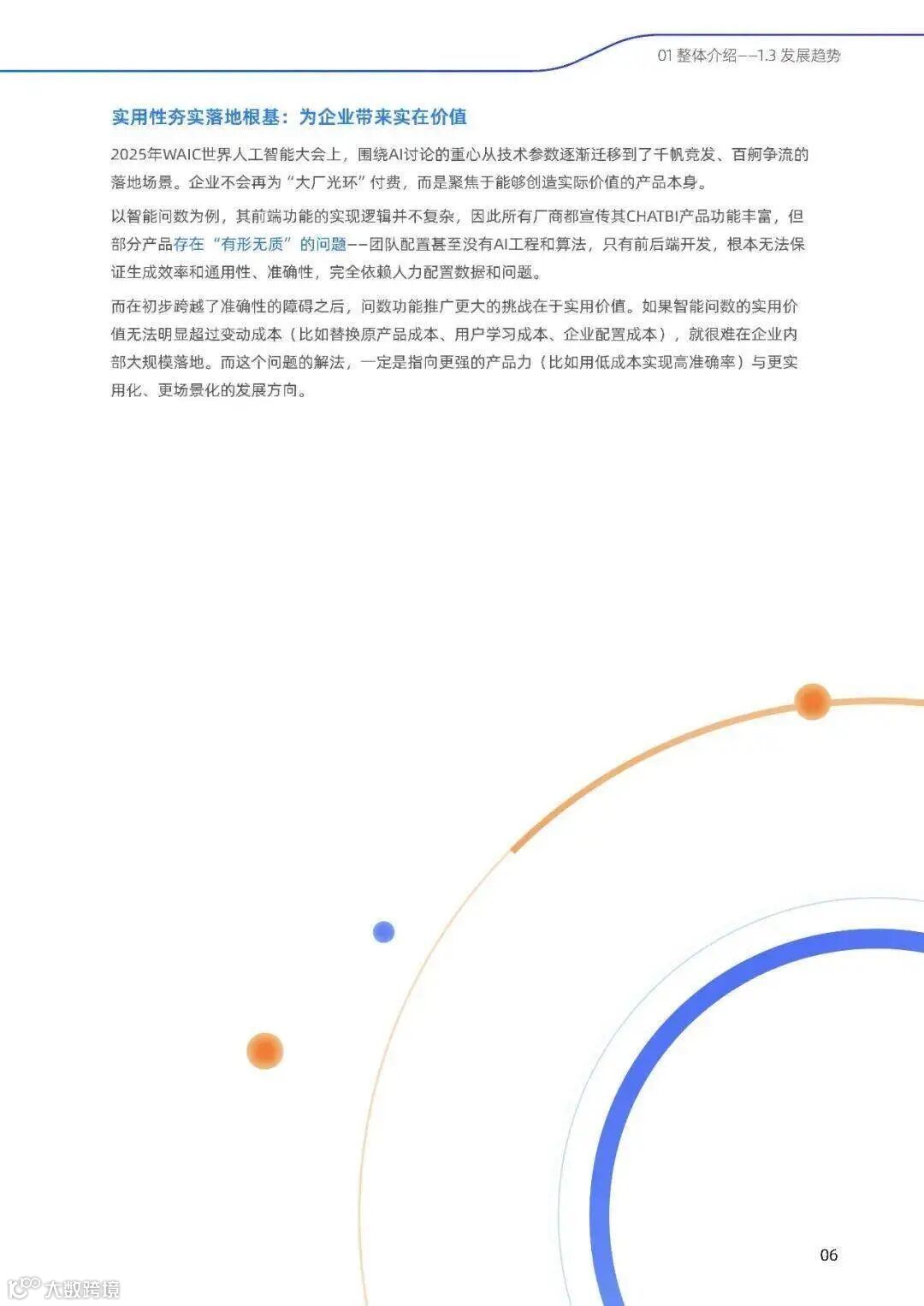 01 整体介绍——1.3 发展趋势

实用性夯实落地根基：为企业带来实在价值

2025年WAIC世界人工智能大会上，围绕AI讨论的重心从技术参数逐渐迁移到了千帆竞发、百舸争流的落地场景。企业不会再为“大厂光环”付费，而是聚焦于能够创造实际价值的产品本身。

以智能问数为例，其前端功能的实现逻辑并不复杂，因此所有厂商都宣传其CHATBI产品功能丰富，但部分产品存在“有形无质”的问题——团队配置甚至没有AI工程和算法，只有前后端开发，根本无法保证生成效率和通用性、准确性，完全依赖人力配置数据和问题。

而在初步跨越了准确性的障碍之后，问数功能推广更大的挑战在于实用价值。如果智能问数的实用价值无法明显超过变动成本（比如替换原产品成本、用户学习成本、企业配置成本），就很难在企业内部大规模落地。而这个问题的解法，一定是指向更强的产品力（比如用低成本实现高准确率）与更实用化、更场景化的发展方向。

06

大数跨境